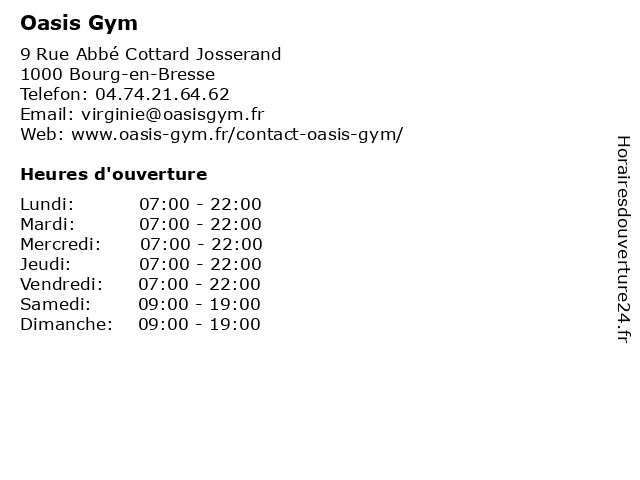 Oasis Gym

9 Rue Abbé Cottard Josserand
1000 Bourg-en-Bresse
Telefon: 04.74.21.64.62
Email: virginie@oasisgym.fr
Web: www.oasis-gym.fr/contact-oasis-gym/

Heures d'ouverture

Lundi: 07:00 - 22:00
Mardi: 07:00 - 22:00
Mercredi: 07:00 - 22:00
Jeudi: 07:00 - 22:00
Vendredi: 07:00 - 22:00
Samedi: 09:00 - 19:00
Dimanche: 09:00 - 19:00

Horairesdouverture24.fr